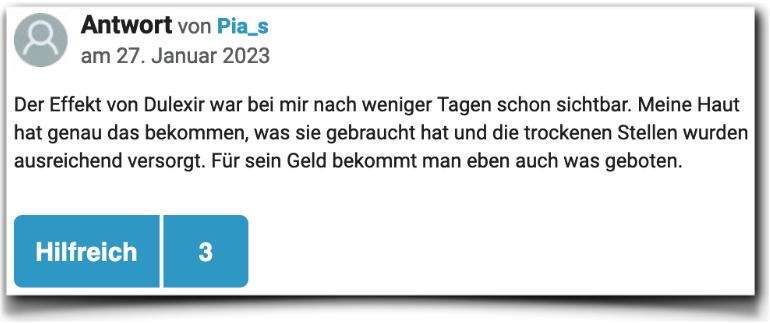 Antwort von Pia_s
am 27. Januar 2023

Der Effekt von Dulexir war bei mir nach weniger Tagen schon sichtbar. Meine Haut hat genau das bekommen, was sie gebraucht hat und die trockenen Stellen wurden ausreichend versorgt. Für sein Geld bekommt man eben auch was geboten.

Hilfreich 3